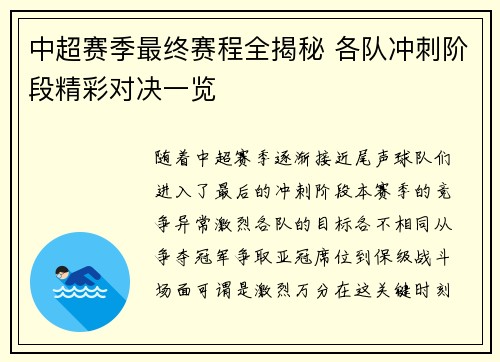 中超赛季最终赛程全揭秘 各队冲刺阶段精彩对决一览

随着中超赛季逐渐接近尾声球队们进入了最后的冲刺阶段本赛季的竞争异常激烈各队的目标各不相同从争夺冠军争取亚冠席位到保级战斗场面可谓是激烈万分在这关键时刻